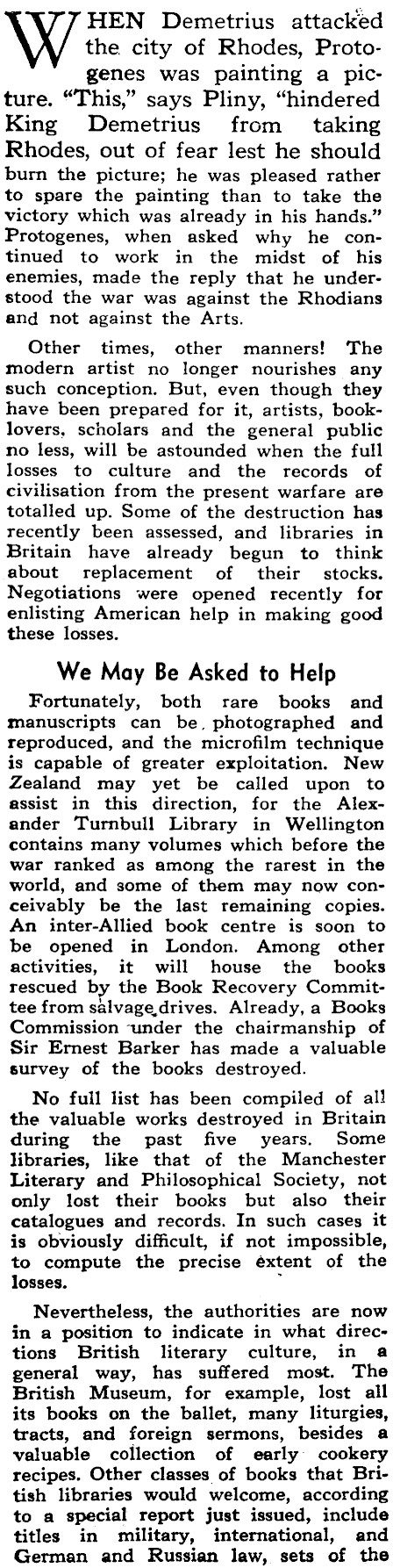 WHEN Demetrius attacked the city of Rhodes, Protogenes was painting a picture. "This," says Pliny, "hindered King Demetrius from taking Rhodes, out of fear lest he should burn the picture; he was pleased rather to spare the painting than to take the victory which was already in his hands." Protogenes, when asked why he continued to work in the midst of his enemies, made the reply that he understood the war was against the Rhodians and not against the Arts.

Other times, other manners! The modern artist no longer nourishes any such conception. But, even though they have been prepared for it, artists, booklovers, scholars and the general public no less, will be astounded when the full losses to culture and the records of civilisation from the present warfare are totalled up. Some of the destruction has recently been assessed, and libraries in Britain have already begun to think about replacement of their stocks. Negotiations were opened recently for enlisting American help in making good these losses.

We May Be Asked to Help

Fortunately, both rare books and manuscripts can be photographed and reproduced, and the microfilm technique is capable of greater exploitation. New Zealand may yet be called upon to assist in this direction, for the Alexander Turnbull Library in Wellington contains many volumes which before the war ranked as among the rarest in the world, and some of them may now conceivably be the last remaining copies. An inter-Allied book centre is soon to be opened in London. Among other activities, it will house the books rescued by the Book Recovery Committee from salvage drives. Already, a Books Commission under the chairmanship of Sir Ernest Barker has made a valuable survey of the books destroyed.

No full list has been compiled of all the valuable works destroyed in Britain during the past five years. Some libraries, like that of the Manchester Literary and Philosophical Society, not only lost their books but also their catalogues and records. In such cases it is obviously difficult, if not impossible, to compute the precise extent of the losses.

Nevertheless, the authorities are now in a position to indicate in what directions British literary culture, in a general way, has suffered most. The British Museum, for example, lost all its books on the ballet, many liturgies, tracts, and foreign sermons, besides a valuable collection of early cookery recipes. Other classes of books that British libraries would welcome, according to a special report just issued, include titles in military, international, and German and Russian law, sets of the